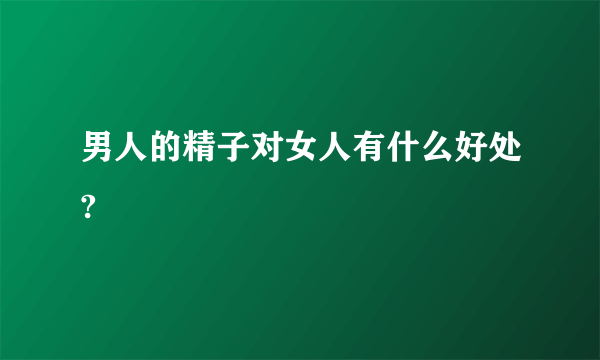 男人的精子对女人有什么好处?